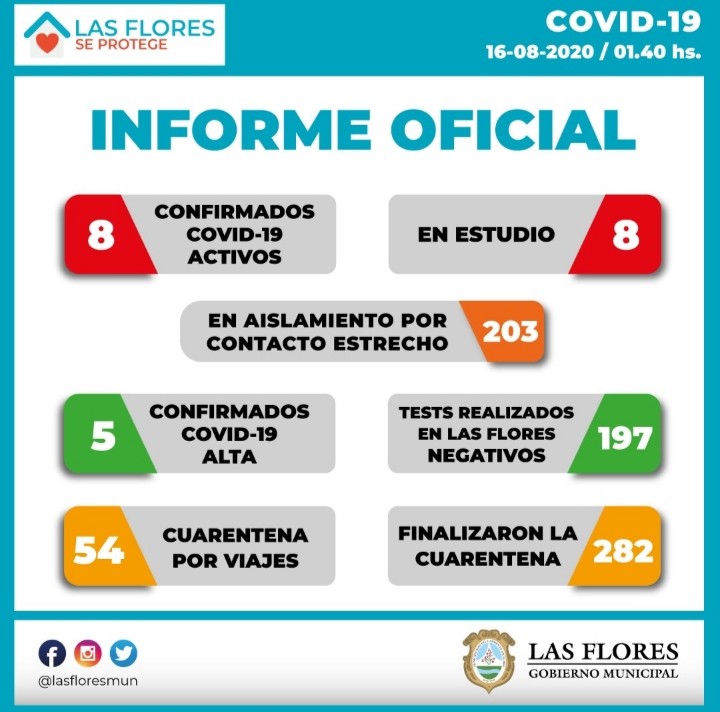 LAS FLORES
SE PROTEGE

COVID-19
16-08-2020 / 01.40 hs.

INFORME OFICIAL

8 CONFIRMADOS COVID-19 ACTIVOS

EN ESTUDIO 8

EN AISLAMIENTO POR CONTACTO ESTRECHO 203

5 CONFIRMADOS COVID-19 ALTA

TESTS REALIZADOS EN LAS FLORES NEGATIVOS 197

54 CUARENTENA POR VIAJES

FINALIZARON LA CUARENTENA 282

@lasfloresmun

LAS FLORES
GOBIERNO MUNICIPAL